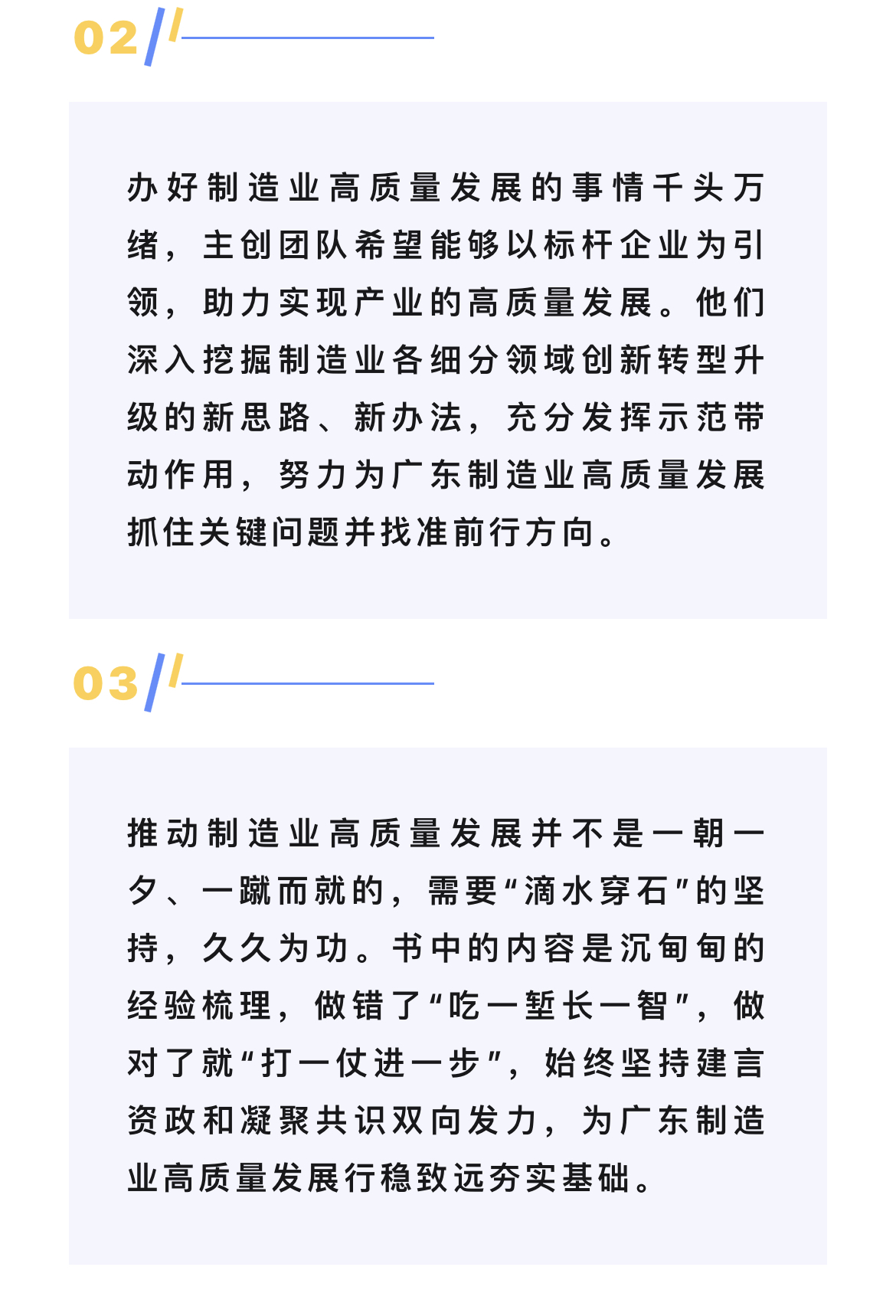 02

办好制造业高质量发展的事情千头万绪，主创团队希望能够以标杆企业为引领，助力实现产业的高质量发展。他们深入挖掘制造业各细分领域创新转型升级的新思路、新办法，充分发挥示范带动作用，努力为广东制造业高质量发展抓住关键问题并找准前行方向。

03

推动制造业高质量发展并不是一朝一夕、一蹴而就的，需要“滴水穿石”的坚持，久久为功。书中的内容是沉甸甸的经验梳理，做错了“吃一堑长一智”，做对了就“打一仗进一步”，始终坚持建言资政和凝聚共识双向发力，为广东制造业高质量发展行稳致远夯实基础。